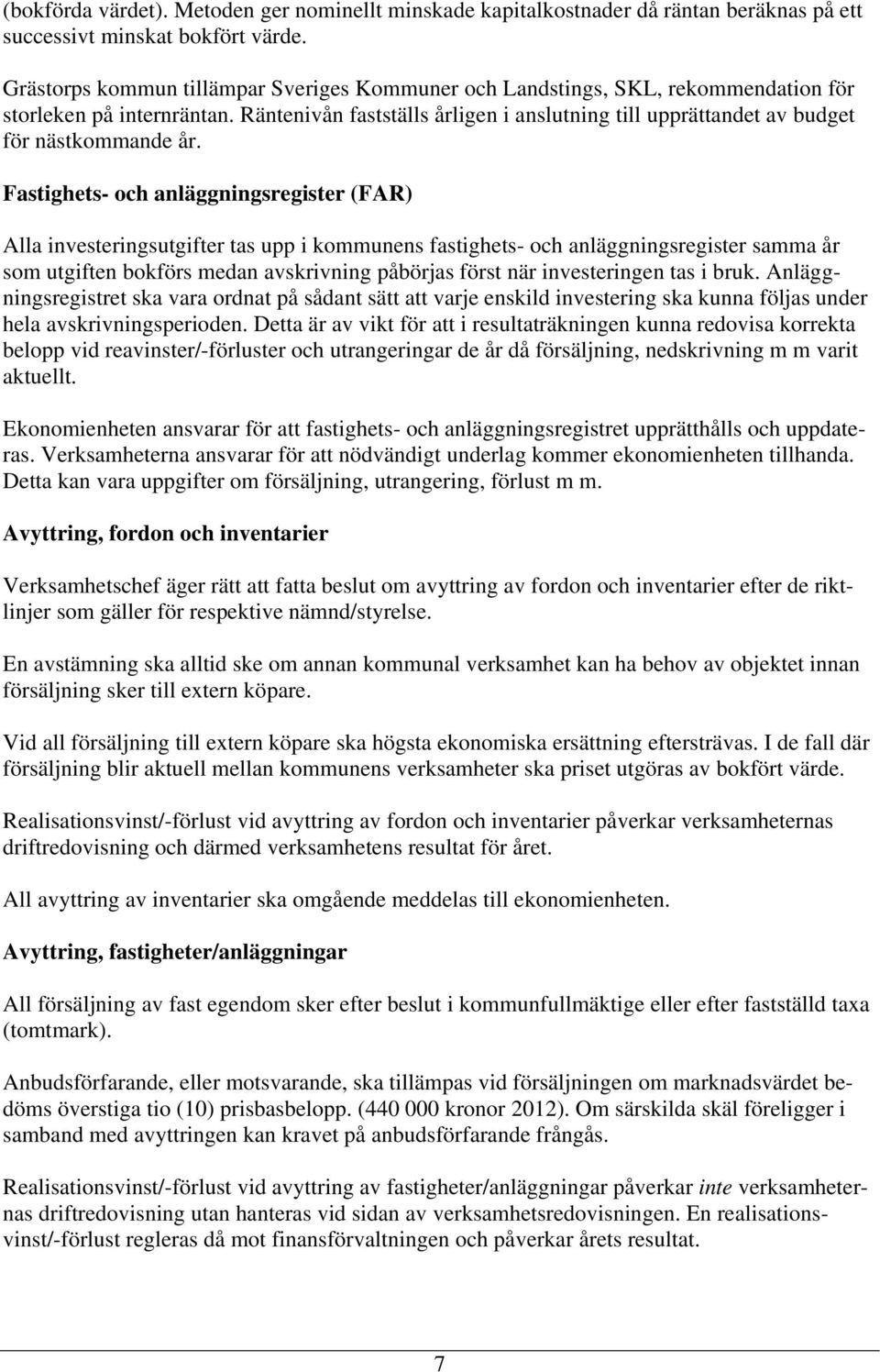 (bokförda värdet). Metoden ger nominellt minskade kapitalkostnader då räntan beräknas på ett successivt minskat bokfört värde.

Grästorps kommun tillämpar Sveriges Kommuner och Landstings, SKL, rekommendation för storleken på internräntan. Räntenivån fastställs årligen i anslutning till upprättandet av budget för nästkommande år.

Fastighets- och anläggningsregister (FAR)

Alla investeringsutgifter tas upp i kommunens fastighets- och anläggningsregister samma år som utgiften bokförs medan avskrivning påbörjas först när investeringen tas i bruk. Anläggningsregistret ska vara ordnat på sådant sätt att varje enskild investering ska kunna följas under hela avskrivningsperioden. Detta är av vikt för att i resultaträkningen kunna redovisa korrekta belopp vid reavinster/-förluster och utrangeringar de år då försäljning, nedskrivning m m varit aktuellt.

Ekonomienheten ansvarar för att fastighets- och anläggningsregistret upprätthålls och uppdateras. Verksamheterna ansvarar för att nödvändigt underlag kommer ekonomienheten tillhanda. Detta kan vara uppgifter om försäljning, utrangering, förlust m m.

Avyttring, fordon och inventarier

Verksamhetschef äger rätt att fatta beslut om avyttring av fordon och inventarier efter de riktlinjer som gäller för respektive nämnd/styrelse.

En avstämning ska alltid ske om annan kommunal verksamhet kan ha behov av objektet innan försäljning sker till extern köpare.

Vid all försäljning till extern köpare ska högsta ekonomiska ersättning eftersträvas. I de fall där försäljning blir aktuell mellan kommunens verksamheter ska priset utgöras av bokfört värde.

Realisationsvinst/-förlust vid avyttring av fordon och inventarier påverkar verksamheternas driftredovisning och därmed verksamhetens resultat för året.

All avyttring av inventarier ska omgående meddelas till ekonomienheten.

Avyttring, fastigheter/anläggningar

All försäljning av fast egendom sker efter beslut i kommunfullmäktige eller efter fastställd taxa (tomtmark).

Anbudsförfarande, eller motsvarande, ska tillämpas vid försäljningen om marknadsvärdet bedöms överstiga tio (10) prisbasbelopp. (440 000 kronor 2012). Om särskilda skäl föreligger i samband med avyttringen kan kravet på anbudsförfarande frångås.

Realisationsvinst/-förlust vid avyttring av fastigheter/anläggningar påverkar inte verksamheternas driftredovisning utan hanteras vid sidan av verksamhetsredovisningen. En realisationsvinst/-förlust regleras då mot finansförvaltningen och påverkar årets resultat.

7